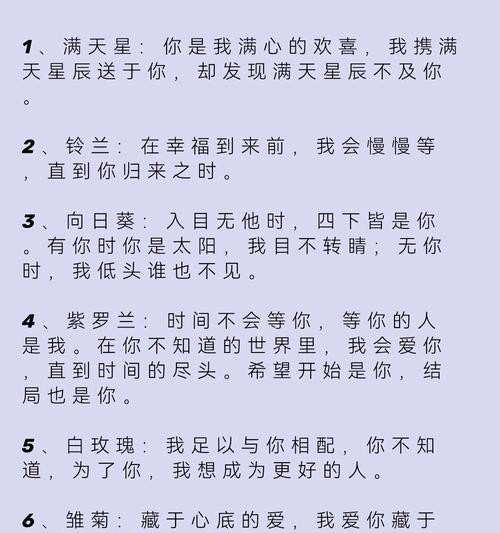 1、满天星：你是我满心的欢喜，我携满天星辰送于你，却发现满天星辰不及你。

2、铃兰：在幸福到来前，我会慢慢等，直到你归来之时。

3、向日葵：入目无他时，四下皆是你。有你时你是太阳，我目不转睛；无你时，我低头谁也不见。

4、紫罗兰：时间不会等你，等你的人是我。在你不知道的世界里，我会爱你，直到时间的尽头。希望开始是你，结局也是你。

5、白玫瑰：我足以与你相配，你不知道，为了你，我想成为更好的人。

6、雏菊：藏于心底的爱，我爱你藏于